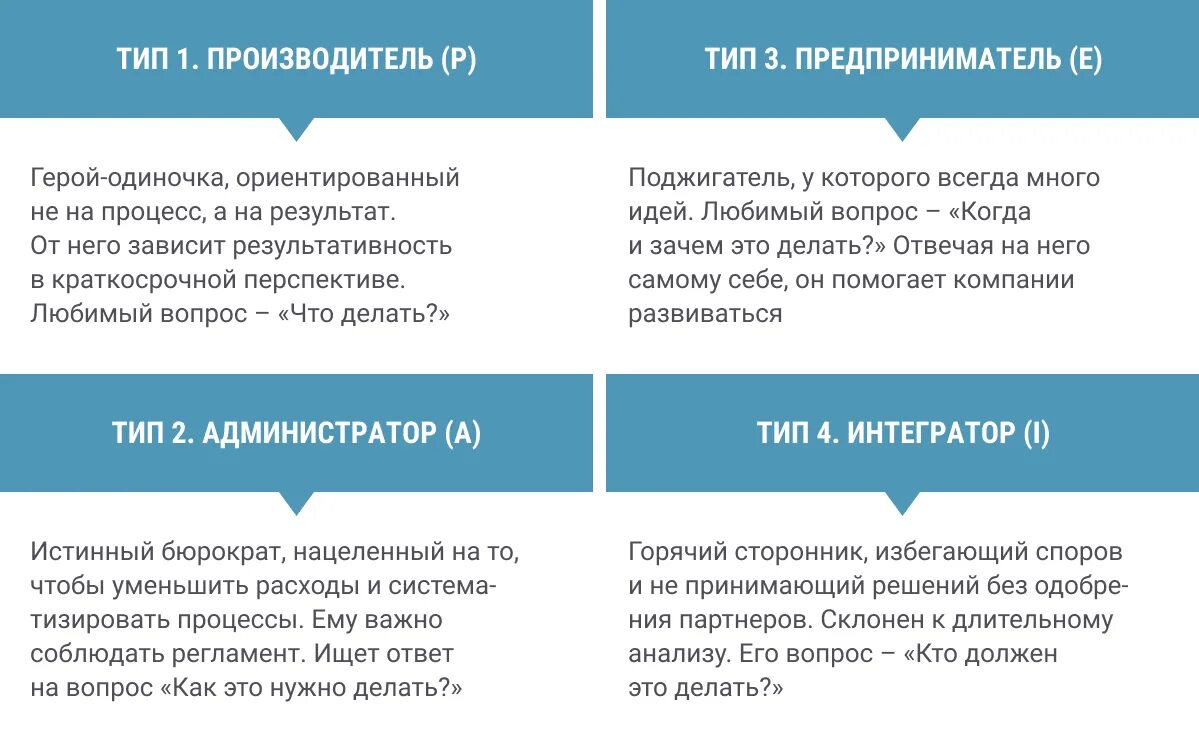 ТИП 1. ПРОИЗВОДИТЕЛЬ (P)

Герой-одиночка, ориентированный не на процесс, а на результат. От него зависит результативность в краткосрочной перспективе. Любимый вопрос – «Что делать?»

ТИП 2. АДМИНИСТРАТОР (A)

Истинный бюрократ, нацеленный на то, чтобы уменьшить расходы и систематизировать процессы. Ему важно соблюдать регламент. Ищет ответ на вопрос «Как это нужно делать?»

ТИП 3. ПРЕДПРИНИМАТЕЛЬ (E)

Поджигатель, у которого всегда много идей. Любимый вопрос – «Когда и зачем это делать?» Отвечая на него самому себе, он помогает компании развиваться

ТИП 4. ИНТЕГРАТОР (I)

Горячий сторонник, избегающий споров и не принимающий решений без одобрения партнеров. Склонен к длительному анализу. Его вопрос – «Кто должен это делать?»